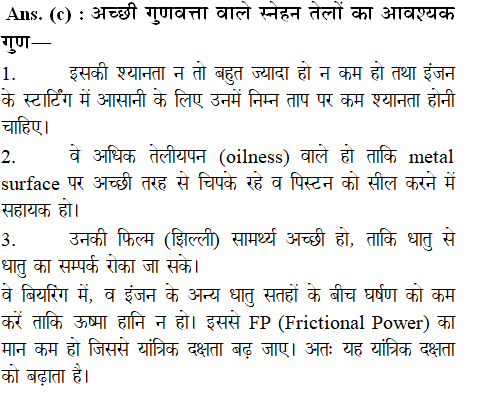 Ans. (c) : अच्छी गुणवत्ता वाले स्नेहन तेलों का आवश्यक गुण—

1. इसकी श्यानता न तो बहुत ज्यादा हो न कम हो तथा इंजन के स्टार्टिंग में आसानी के लिए उनमें निम्न ताप पर कम श्यानता होनी चाहिए।

2. वे अधिक तेलीयपन (oilness) वाले हो ताकि metal surface पर अच्छी तरह से चिपके रहे व पिस्टन को सील करने में सहायक हो।

3. उनकी फिल्म (झिल्ली) सामर्थ्य अच्छी हो, ताकि धातु से धातु का सम्पर्क रोका जा सके।

वे बियरिंग में, व इंजन के अन्य धातु सतहों के बीच घर्षण को कम करें ताकि ऊष्मा हानि न हो। इससे FP (Frictional Power) का मान कम हो जिससे यांत्रिक दक्षता बढ़ जाए। अतः यह यांत्रिक दक्षता को बढ़ाता है।